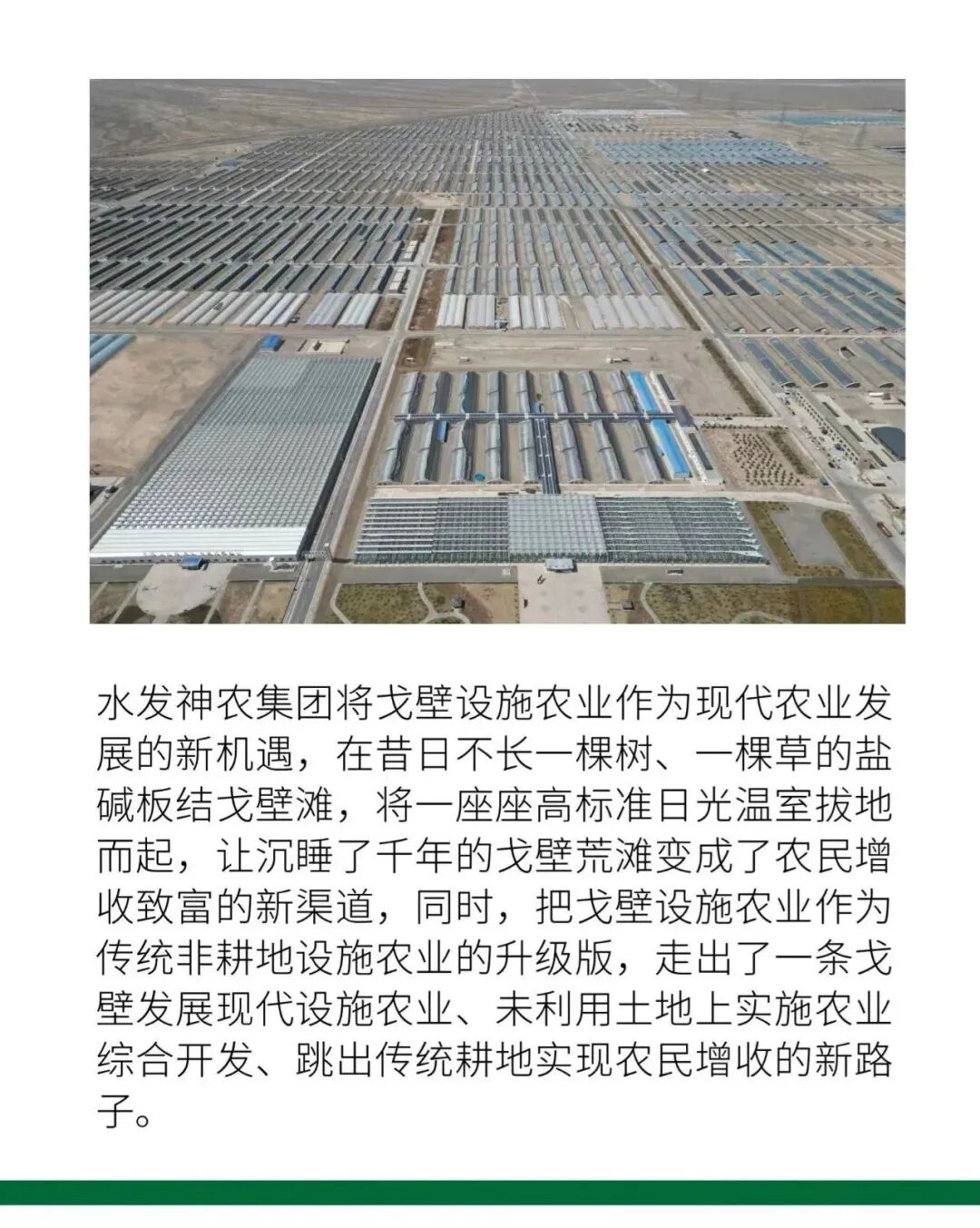 水发神农集团将戈壁设施农业作为现代农业发展的新机遇，在昔日不长一棵树、一棵草的盐碱板结戈壁滩，将一座座高标准日光温室拔地而起，让沉睡了千年的戈壁荒滩变成了农民增收致富的新渠道，同时，把戈壁设施农业作为传统非耕地设施农业的升级版，走出了一条戈壁发展现代设施农业、未利用土地上实施农业综合开发、跳出传统耕地实现农民增收的新路子。